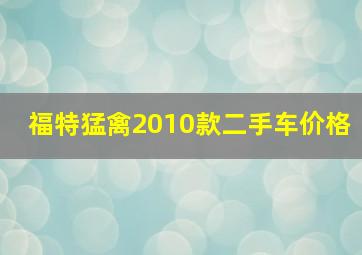 福特猛禽2010款二手车价格